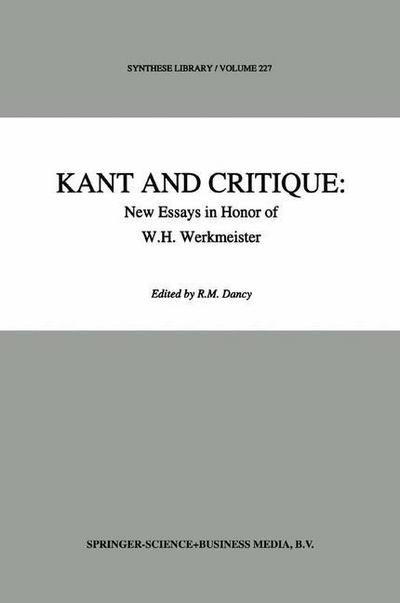 SYNTHESE LIBRARY / VOLUME 227

KANT AND CRITIQUE:
New Essays in Honor of
W.H. Werkmeister

Edited by R.M. Dancy

SPRINGER-SCIENCE+BUSINESS MEDIA, B.V.